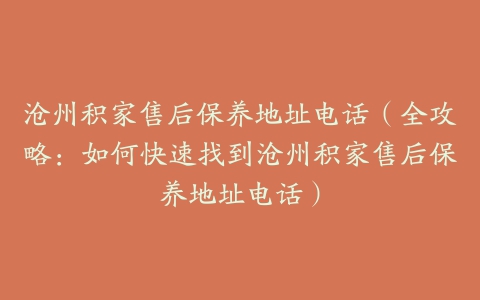 沧州积家售后保养地址电话（全攻略：如何快速找到沧州积家售后保养地址电话）